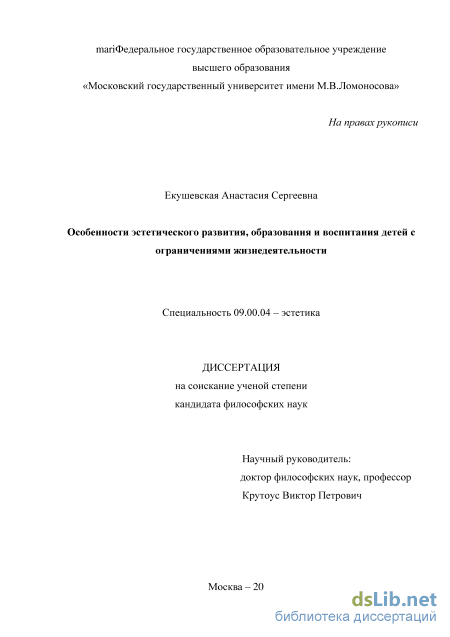 mariФедеральное государственное образовательное учреждение высшего образования «Московский государственный университет имени М.В.Ломоносова»

На правах рукописи

Екушевская Анастасия Сергеевна

Особенности эстетического развития, образования и воспитания детей с ограничениями жизнедеятельности

Специальность 09.00.04 – эстетика

ДИССЕРТАЦИЯ
на соискание ученой степени
кандидата философских наук

Научный руководитель:
доктор философских наук, профессор
Крутоус Виктор Петрович

Москва – 20

dsLib.net
библиотека диссертаций